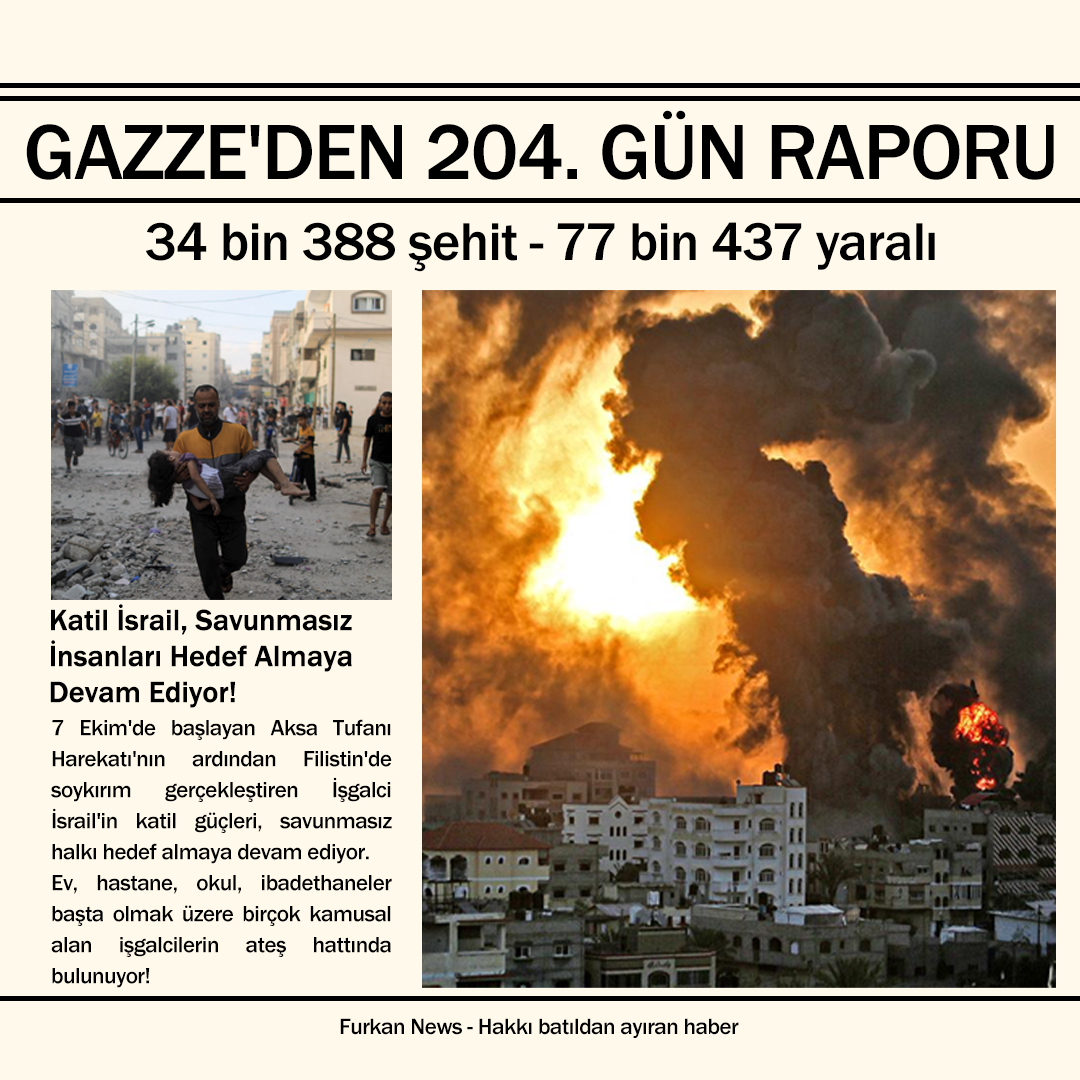 GAZZE'DEN 204. GÜN RAPORU

34 bin 388 şehit - 77 bin 437 yaralı

Katil İsrail, Savunmasız İnsanları Hedef Almaya Devam Ediyor!

7 Ekim'de başlayan Aksa Tufanı Harekatı'nın ardından Filistin'de soykırım gerçekleştiren İşgalci İsrail'in katil güçleri, savunmasız halkı hedef almaya devam ediyor.

Ev, hastane, okul, ibadethaneler başta olmak üzere birçok kamusal alan işgalcilerin ateş hattında bulunuyor!

Furkan News - Hakkı batıldan ayıran haber